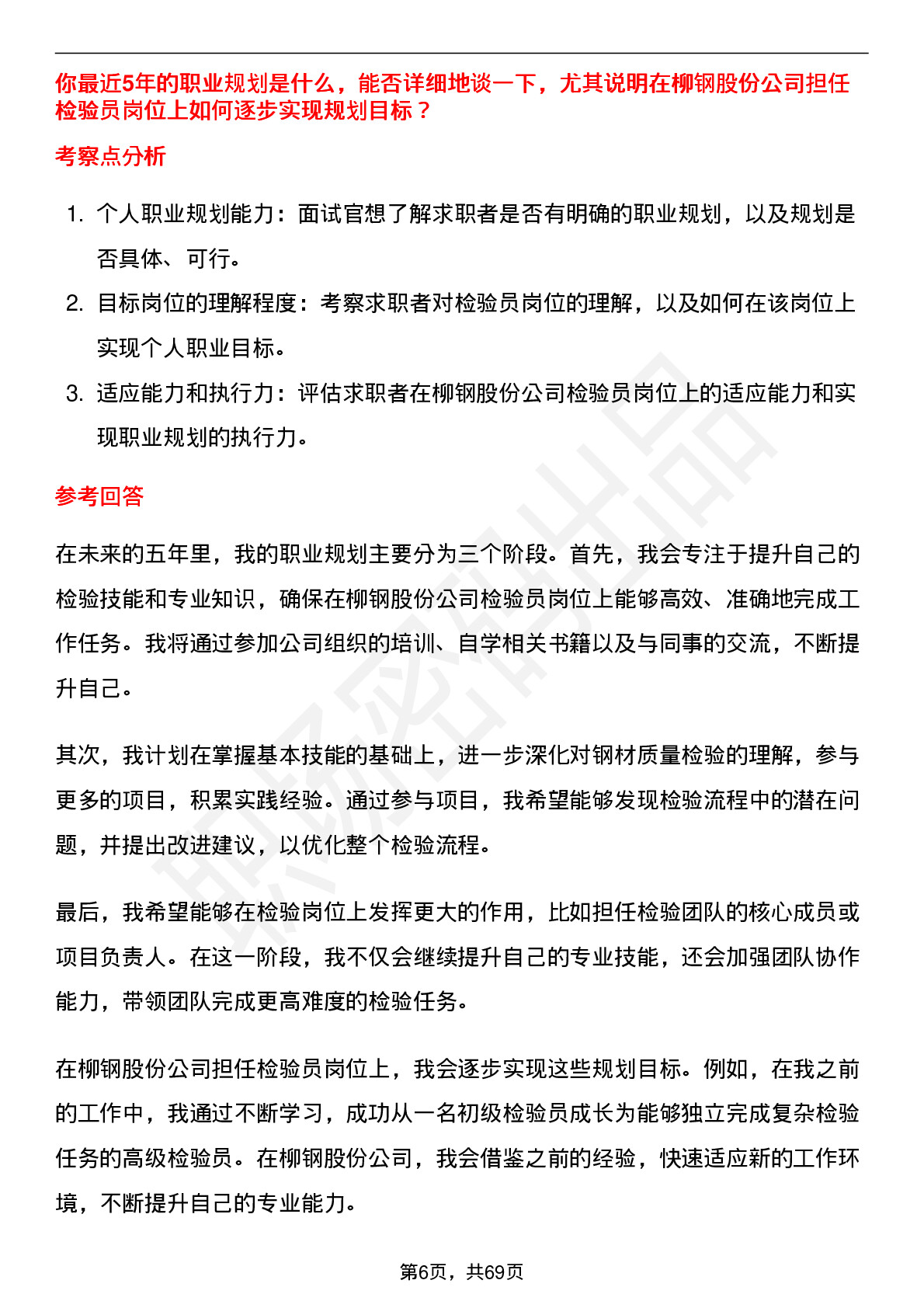 你最近5年的职业规划是什么，能否详细地谈一下，尤其说明在柳钢股份公司担任检验员岗位上如何逐步实现规划目标？

考察点分析

1. 个人职业规划能力：面试官想了解求职者是否有明确的职业规划，以及规划是否具体、可行。
2. 目标岗位的理解程度：考察求职者对检验员岗位的理解，以及如何在该岗位上实现个人职业目标。
3. 适应能力和执行力：评估求职者在柳钢股份公司检验员岗位上的适应能力和实现职业规划的执行力。

参考回答

在未来的五年里，我的职业规划主要分为三个阶段。首先，我会专注于提升自己的检验技能和专业知识，确保在柳钢股份公司检验员岗位上能够高效、准确地完成工作任务。我将通过参加公司组织的培训、自学相关书籍以及与同事的交流，不断提升自己。

其次，我计划在掌握基本技能的基础上，进一步深化对钢材质量检验的理解，参与更多的项目，积累实践经验。通过参与项目，我希望能够发现检验流程中的潜在问题，并提出改进建议，以优化整个检验流程。

最后，我希望能够在检验岗位上发挥更大的作用，比如担任检验团队的核心成员或项目负责人。在这一阶段，我不仅会继续提升自己的专业技能，还会加强团队协作能力，带领团队完成更高难度的检验任务。

在柳钢股份公司担任检验员岗位上，我会逐步实现这些规划目标。例如，在我之前的工作中，我通过不断学习，成功从一名初级检验员成长为能够独立完成复杂检验任务的高级检验员。在柳钢股份公司，我会借鉴之前的经验，快速适应新的工作环境，不断提升自己的专业能力。

第6页，共69页